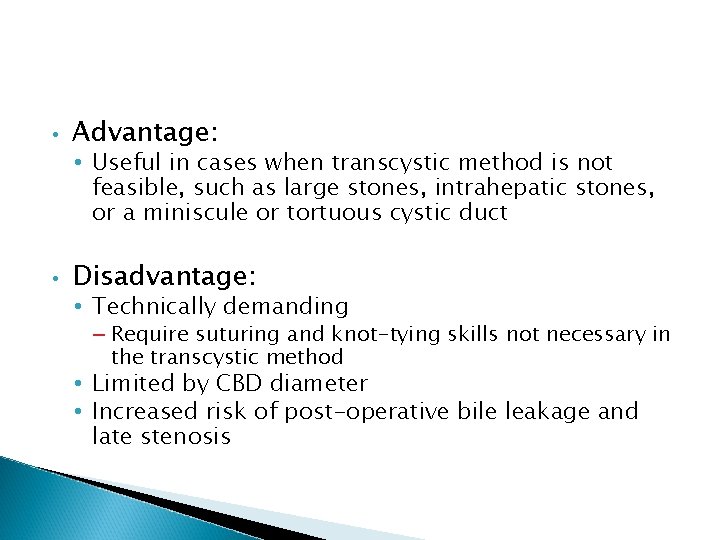 • Advantage:
  • Useful in cases when transcystic method is not feasible, such as large stones, intrahepatic stones, or a miniscule or tortuous cystic duct

• Disadvantage:
  • Technically demanding
    – Require suturing and knot-tying skills not necessary in the transcystic method
  • Limited by CBD diameter
  • Increased risk of post-operative bile leakage and late stenosis